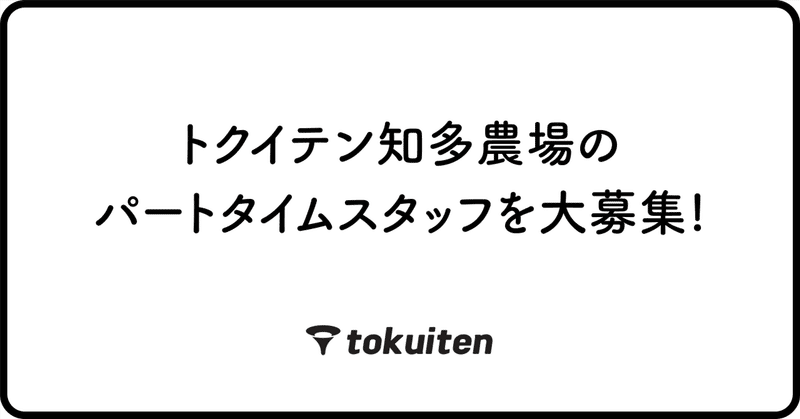 トクイテン知多農場の
パートタイムスタッフを大募集!

tokuiten